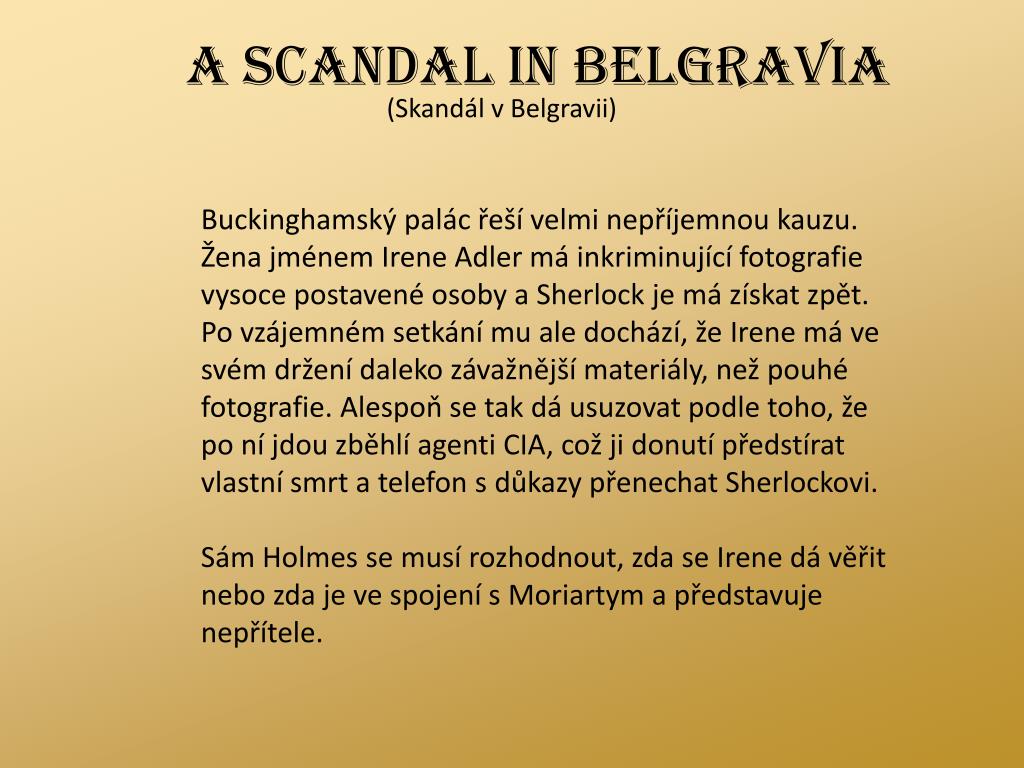 A SCANDAL IN BELGRAVIA
(Skandál v Belgravii)

Buckinghamský palác řeší velmi nepříjemnou kauzu. Žena jménem Irene Adler má inkriminující fotografie vysoce postavené osoby a Sherlock je má získat zpět. Po vzájemném setkání mu ale dochází, že Irene má ve svém držení daleko závažnější materiály, než pouhé fotografie. Alespoň se tak dá usuzovat podle toho, že po ní jdou zběhlí agenti CIA, což ji donutí předstírat vlastní smrt a telefon s důkazy přenechat Sherlockovi.

Sám Holmes se musí rozhodnout, zda se Irene dá věřit nebo zda je ve spojení s Moriartym a představuje nepřítele.